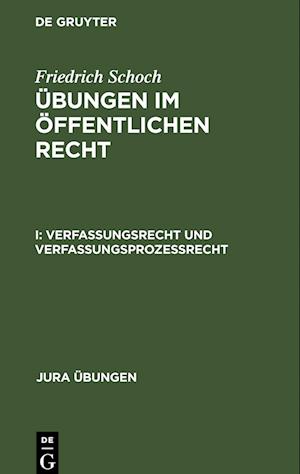 DE GRUYTER

Friedrich Schoch

ÜBUNGEN IM ÖFFENTLICHEN RECHT

I: VERFASSUNGSRECHT UND VERFASSUNGSPROZESSRECHT

JURA ÜBUNGEN

DE G